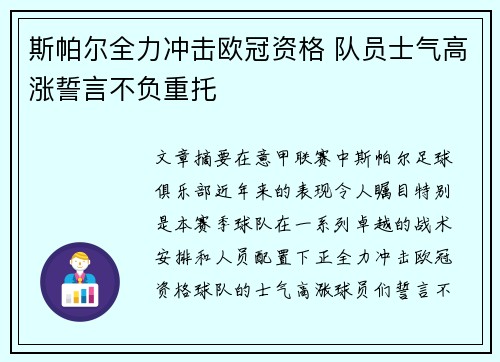 斯帕尔全力冲击欧冠资格 队员士气高涨誓言不负重托

文章摘要在意甲联赛中斯帕尔足球俱乐部近年来的表现令人瞩目特别是本赛季球队在一系列卓越的战术安排和人员配置下正全力冲击欧冠资格球队的士气高涨球员们誓言不